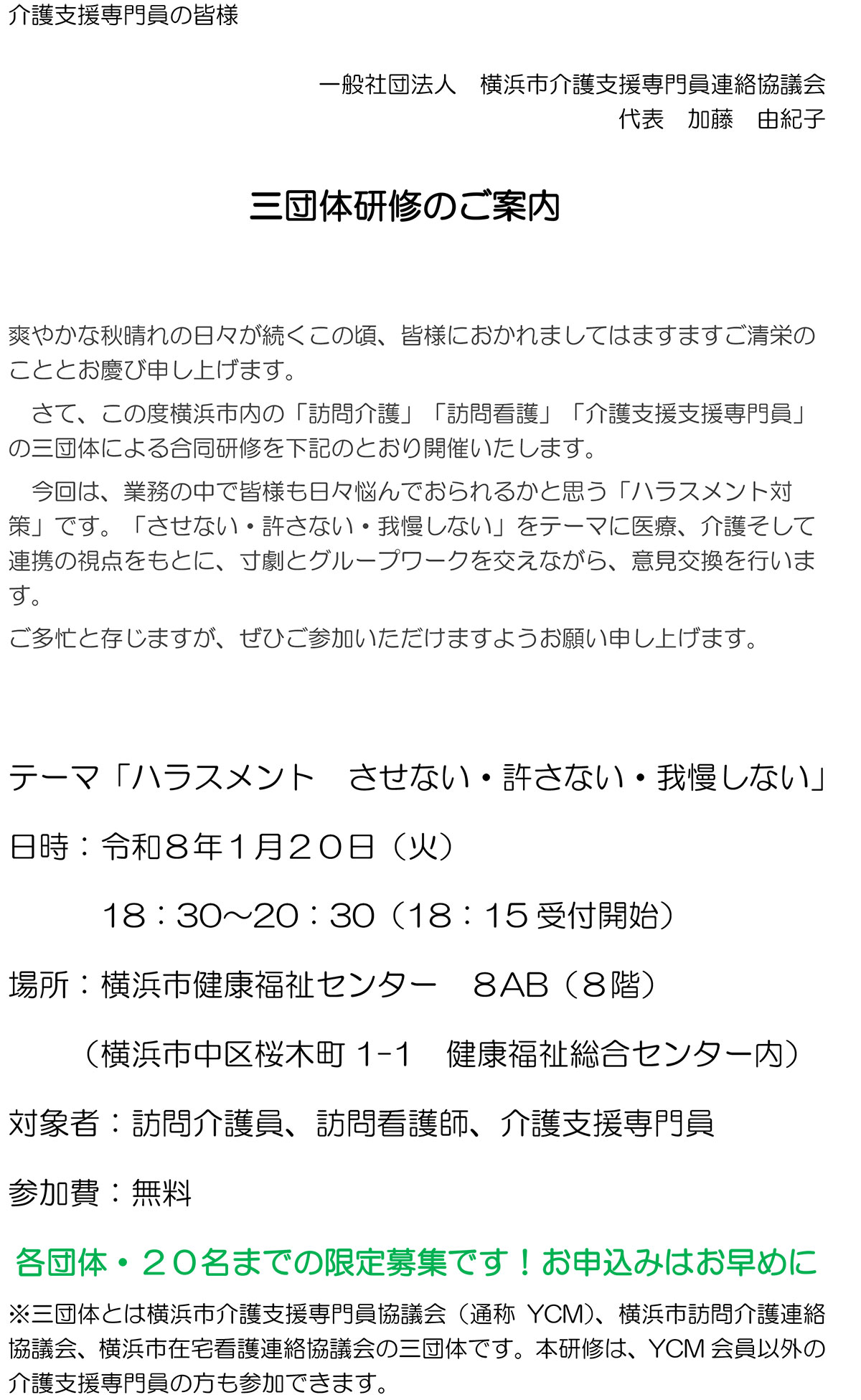 介護支援専門員の皆様

一般社団法人　横浜市介護支援専門員連絡協議会
代表　加藤　由紀子

三団体研修のご案内

爽やかな秋晴れの日々が続くこの頃、皆様におかれましてはますますご清栄のこととお慶び申し上げます。

さて、この度横浜市内の「訪問介護」「訪問看護」「介護支援支援専門員」の三団体による合同研修を下記のとおり開催いたします。

今回は、業務の中で皆様も日々悩んでおられるかと思う「ハラスメント対策」です。「させない・許さない・我慢しない」をテーマに医療、介護そして連携の視点をもとに、寸劇とグループワークを交えながら、意見交換を行います。

ご多忙と存じますが、ぜひご参加いただけますようお願い申し上げます。

テーマ「ハラスメント　させない・許さない・我慢しない」

日時：令和8年1月20日（火）

18：30～20：30（18：15受付開始）

場所：横浜市健康福祉センター　8AB（8階）

（横浜市中区桜木町1-1　健康福祉総合センター内）

対象者：訪問介護員、訪問看護師、介護支援専門員

参加費：無料

各団体・20名までの限定募集です！お申込みはお早めに

※三団体とは横浜市介護支援専門員協議会（通称 YCM）、横浜市訪問介護連絡協議会、横浜市在宅看護連絡協議会の三団体です。本研修は、YCM会員以外の介護支援専門員の方も参加できます。